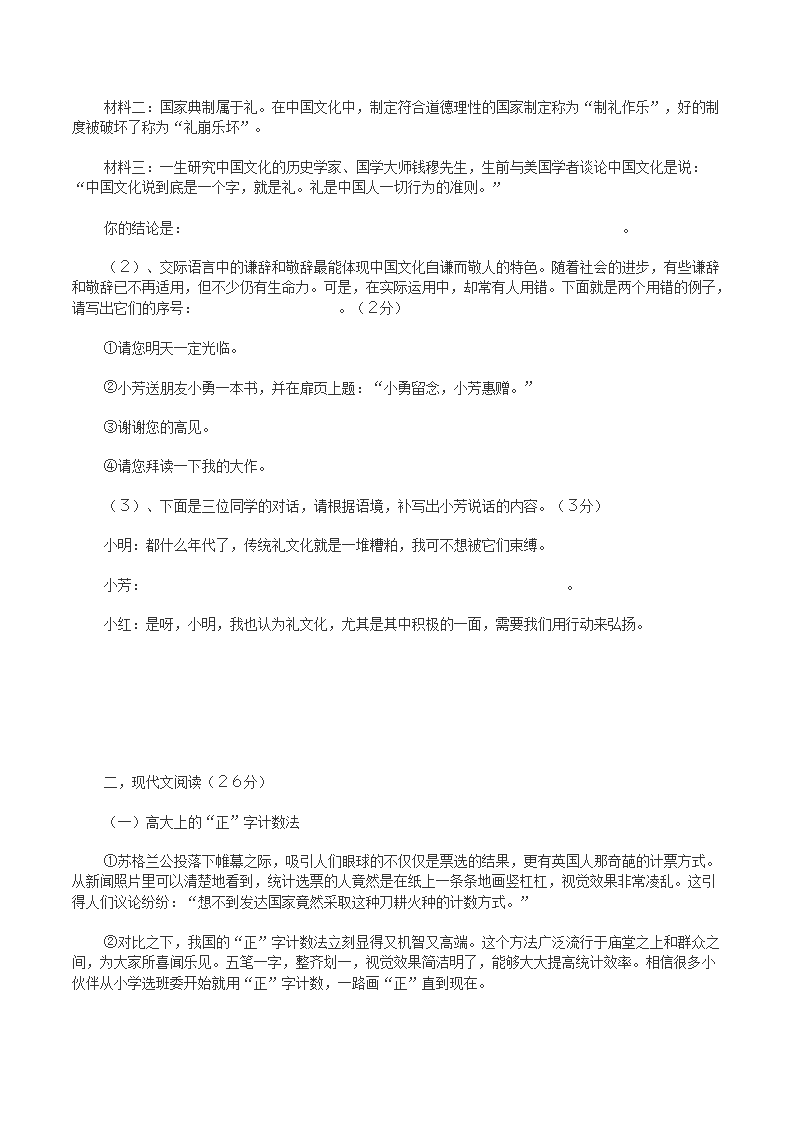 材料二：国家典制属于礼。在中国文化中，制定符合道德理性的国家制定称为“制礼作乐”，好的制度被破坏了称为“礼崩乐坏”。

材料三：一生研究中国文化的历史学家、国学大师钱穆先生，生前与美国学者谈论中国文化是说：“中国文化说到底是一个字，就是礼。礼是中国人一切行为的准则。”

你的结论是：　　　　　　　　　　　　　　　　　　　　　　　　　　　　　。

（2）、交际语言中的谦辞和敬辞最能体现中国文化自谦而敬人的特色。随着社会的进步，有些谦辞和敬辞已不再适用，但不少仍有生命力。可是，在实际运用中，却常有人用错。下面就是两个用错的例子，请写出它们的序号：　　　　　　　　　。（2分）

①请您明天一定光临。

②小芳送朋友小勇一本书，并在扉页上题：“小勇留念，小芳惠赠。”

③谢谢您的高见。

④请您拜读一下我的大作。

（3）、下面是三位同学的对话，请根据语境，补写出小芳说话的内容。（3分）

小明：都什么年代了，传统礼文化就是一堆糟粕，我可不想被它们束缚。

小芳：　　　　　　　　　　　　　　　　　　　　　　　　　　　　。

小红：是呀，小明，我也认为礼文化，尤其是其中积极的一面，需要我们用行动来弘扬。

二，现代文阅读（26分）

（一）高大上的“正”字计数法

①苏格兰公投落下帷幕之际，吸引人们眼球的不仅仅是票选的结果，更有英国人那奇葩的计票方式。从新闻照片里可以清楚地看到，统计选票的人竟然是在纸上一条条地画竖杠杠，视觉效果非常凌乱。这引得人们议论纷纷：“想不到发达国家竟然采取这种刀耕火种的计数方式。”

②对比之下，我国的“正”字计数法立刻显得又机智又高端。这个方法广泛流行于庙堂之上和群众之间，为大家所喜闻乐见。五笔一字，整齐划一，视觉效果简洁明了，能够大大提高统计效率。相信很多小伙伴从小学选班委开始就用“正”字计数，一路画“正”直到现在。